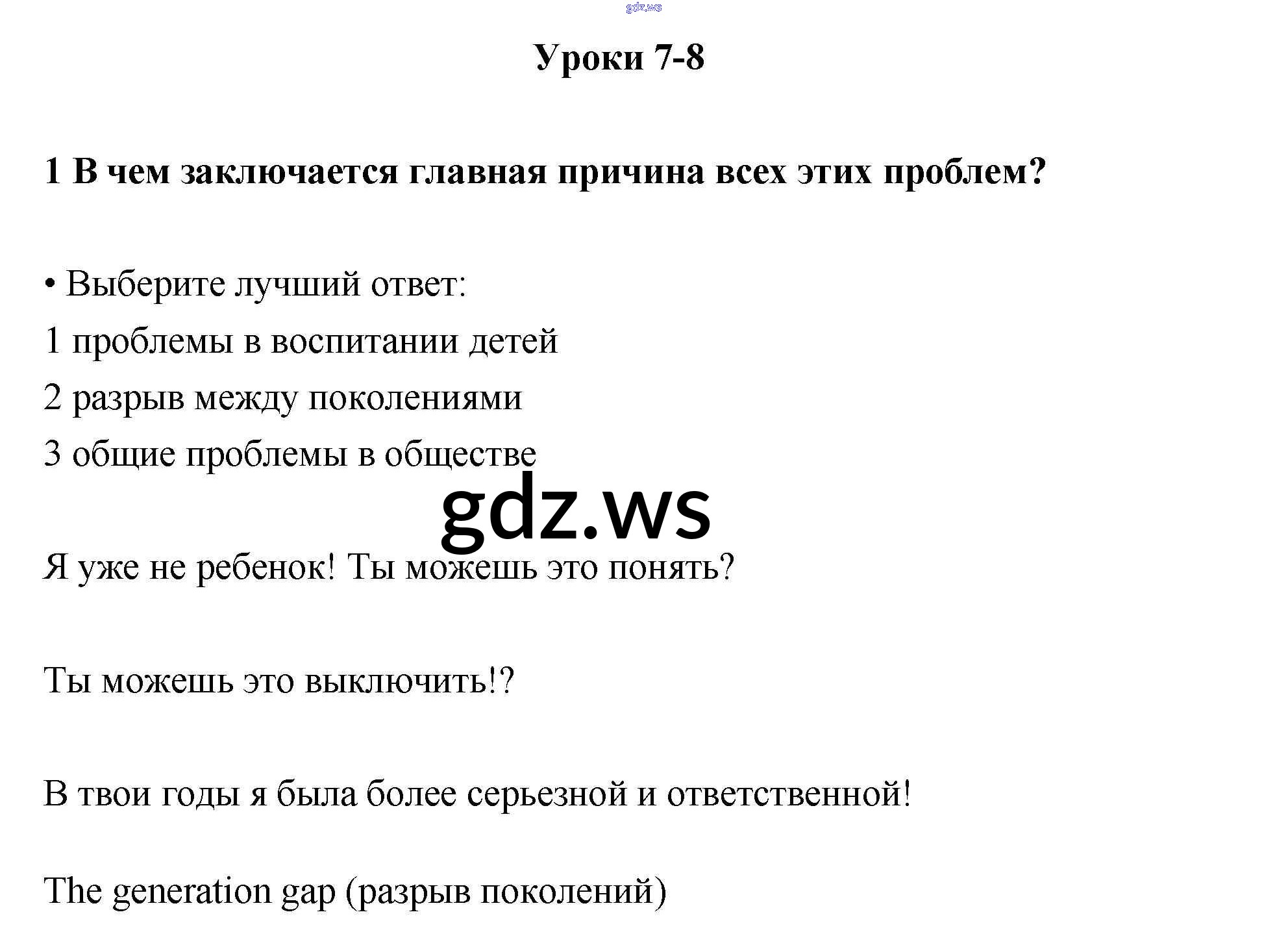 gdz.ws

Уроки 7-8

1 В чем заключается главная причина всех этих проблем?

• Выберите лучший ответ:
1 проблемы в воспитании детей
2 разрыв между поколениями
3 общие проблемы в обществе

gdz.ws

Я уже не ребенок! Ты можешь это понять?

Ты можешь это выключить!?

В твои годы я была более серьезной и ответственной!

The generation gap (разрыв поколений)